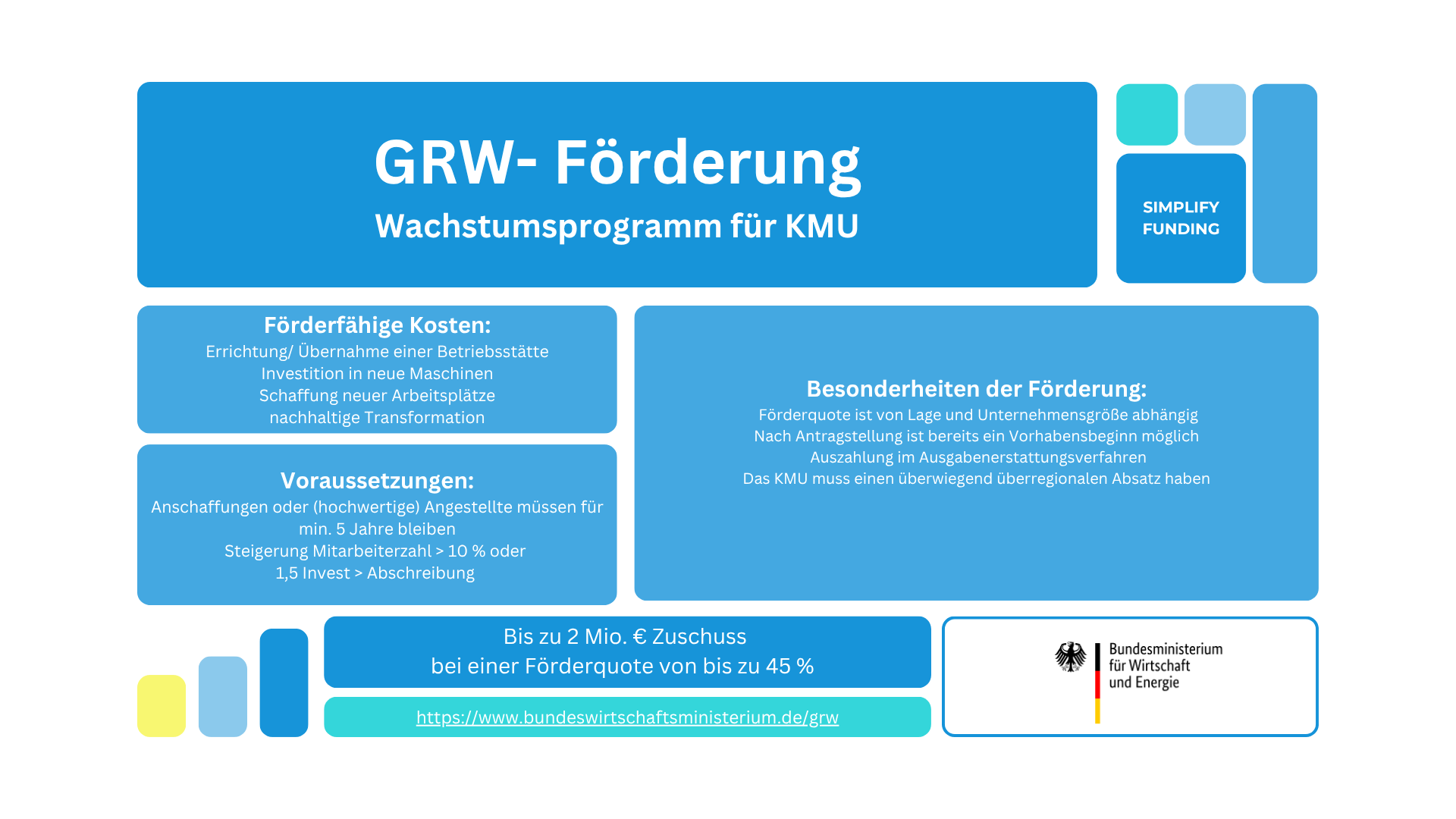 GRW- Förderung
Wachstumsprogramm für KMU

SIMPLIFY FUNDING

Förderfähige Kosten:
Errichtung/ Übernahme einer Betriebsstätte
Investition in neue Maschinen
Schaffung neuer Arbeitsplätze
nachhaltige Transformation

Voraussetzungen:
Anschaffungen oder (hochwertige) Angestellte müssen für min. 5 Jahre bleiben
Steigerung Mitarbeiterzahl > 10 % oder
1,5 Invest > Abschreibung

Besonderheiten der Förderung:
Förderquote ist von Lage und Unternehmensgröße abhängig
Nach Antragstellung ist bereits ein Vorhabensbeginn möglich
Auszahlung im Ausgabenerstattungsverfahren
Das KMU muss einen überwiegend überregionalen Absatz haben

Bis zu 2 Mio. € Zuschuss
bei einer Förderquote von bis zu 45 %

https://www.bundeswirtschaftsministerium.de/grw

Bundesministerium für Wirtschaft und Energie